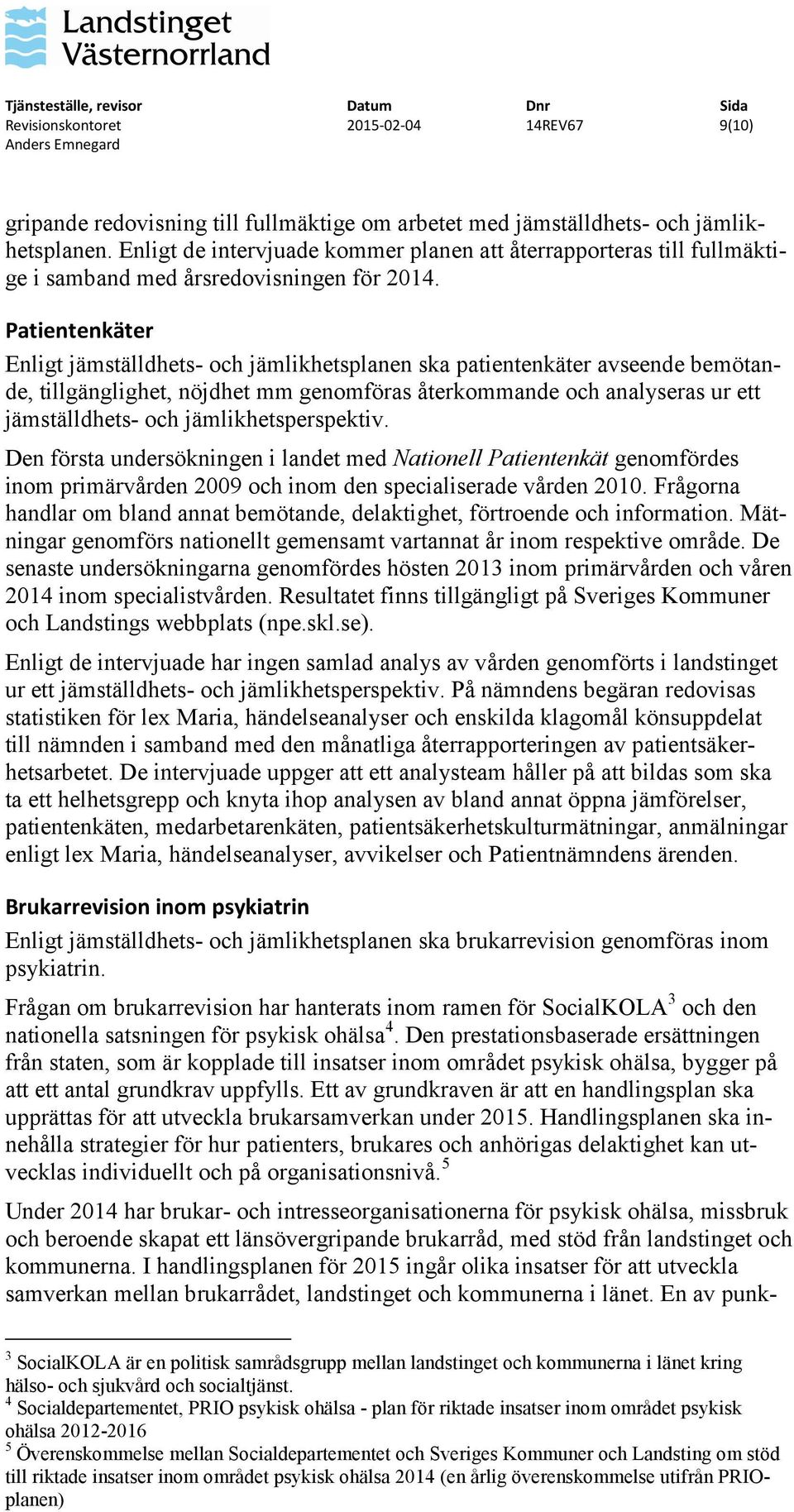 Landstinget Västernorrland

| Tjänsteställe, revisor | Datum | Dnr | Sida |
|---|---|---|---|
| Revisionskontoret | 2015-02-04 | 14REV67 | 9(10) |
| Anders Emnegard | | | |

gripande redovisning till fullmäktige om arbetet med jämställdhets- och jämlikhetsplanen. Enligt de intervjuade kommer planen att återrapporteras till fullmäktige i samband med årsredovisningen för 2014.

Patientenkäter

Enligt jämställdhets- och jämlikhetsplanen ska patientenkäter avseende bemötande, tillgänglighet, nöjdhet mm genomföras återkommande och analyseras ur ett jämställdhets- och jämlikhetsperspektiv.

Den första undersökningen i landet med Nationell Patientenkät genomfördes inom primärvården 2009 och inom den specialiserade vården 2010. Frågorna handlar om bland annat bemötande, delaktighet, förtroende och information. Mätningar genomförs nationellt gemensamt vartannat år inom respektive område. De senaste undersökningarna genomfördes hösten 2013 inom primärvården och våren 2014 inom specialistvården. Resultatet finns tillgängligt på Sveriges Kommuner och Landstings webbplats (npe.skl.se).

Enligt de intervjuade har ingen samlad analys av vården genomförts i landstinget ur ett jämställdhets- och jämlikhetsperspektiv. På nämndens begäran redovisas statistiken för lex Maria, händelseanalyser och enskilda klagomål könsuppdelat till nämnden i samband med den månatliga återrapporteringen av patientsäkerhetsarbetet. De intervjuade uppger att ett analysteam håller på att bildas som ska ta ett helhetsgrepp och knyta ihop analysen av bland annat öppna jämförelser, patientenkäten, medarbetarenkäten, patientsäkerhetskulturmätningar, anmälningar enligt lex Maria, händelseanalyser, avvikelser och Patientnämndens ärenden.

Brukarrevision inom psykiatrin

Enligt jämställdhets- och jämlikhetsplanen ska brukarrevision genomföras inom psykiatrin.

Frågan om brukarrevision har hanterats inom ramen för SocialKOLA$^3$ och den nationella satsningen för psykisk ohälsa$^4$. Den prestationsbaserade ersättningen från staten, som är kopplade till insatser inom området psykisk ohälsa, bygger på att ett antal grundkrav uppfylls. Ett av grundkraven är att en handlingsplan ska upprättas för att utveckla brukarsamverkan under 2015. Handlingsplanen ska innehålla strategier för hur patienters, brukares och anhörigas delaktighet kan utvecklas individuellt och på organisationsnivå.$^5$

Under 2014 har brukar- och intresseorganisationerna för psykisk ohälsa, missbruk och beroende skapat ett länsövergripande brukarråd, med stöd från landstinget och kommunerna. I handlingsplanen för 2015 ingår olika insatser för att utveckla samverkan mellan brukarrådet, landstinget och kommunerna i länet. En av punk-

$^3$ SocialKOLA är en politisk samrådsgrupp mellan landstinget och kommunerna i länet kring hälso- och sjukvård och socialtjänst.
$^4$ Socialdepartementet, PRIO psykisk ohälsa - plan för riktade insatser inom området psykisk ohälsa 2012-2016
$^5$ Överenskommelse mellan Socialdepartementet och Sveriges Kommuner och Landsting om stöd till riktade insatser inom området psykisk ohälsa 2014 (en årlig överenskommelse utifrån PRIO-planen)